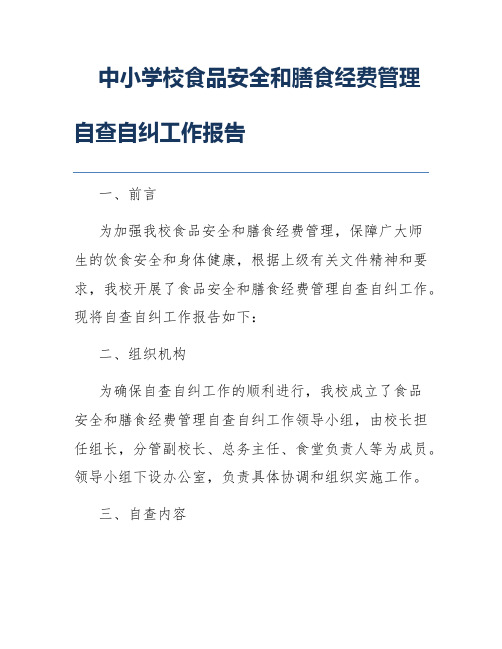 中小学校食品安全和膳食经费管理自查自纠工作报告

一、前言

为加强我校食品安全和膳食经费管理，保障广大师生的饮食安全和身体健康，根据上级有关文件精神和要求，我校开展了食品安全和膳食经费管理自查自纠工作。现将自查自纠工作报告如下：

二、组织机构

为确保自查自纠工作的顺利进行，我校成立了食品安全和膳食经费管理自查自纠工作领导小组，由校长担任组长，分管副校长、总务主任、食堂负责人等为成员。领导小组下设办公室，负责具体协调和组织实施工作。

三、自查内容